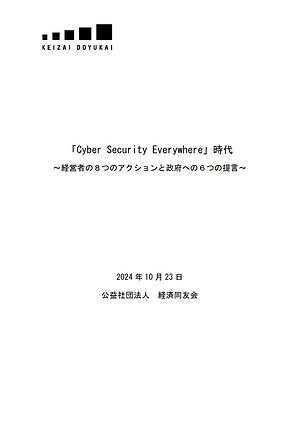 KEIZAI DOYUKAI

「Cyber Security Everywhere」時代
～経営者の８つのアクションと政府への６つの提言～

2024 年 10 月 23 日

公益社団法人　経済同友会